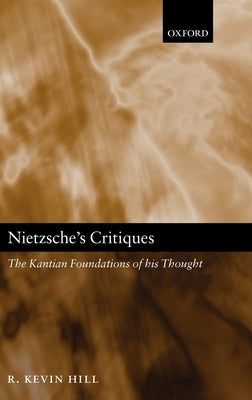 OXFORD

Nietzsche's Critiques

The Kantian Foundations of his Thought

R. KEVIN HILL